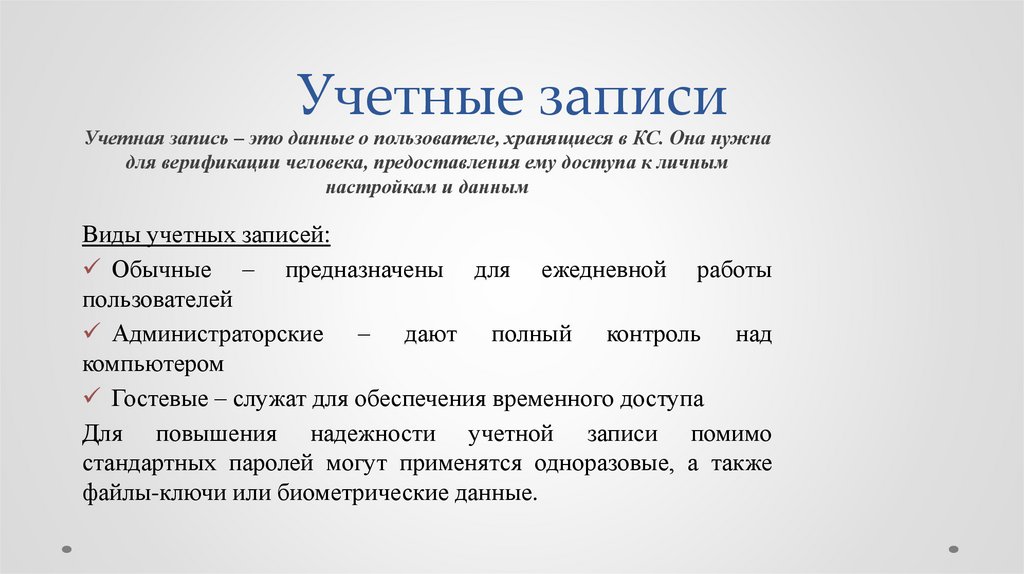 Учетные записи

Учетная запись – это данные о пользователе, хранящиеся в КС. Она нужна для верификации человека, предоставления ему доступа к личным настройкам и данным

Виды учетных записей:

✓ Обычные – предназначены для ежедневной работы пользователей

✓ Администраторские – дают полный контроль над компьютером

✓ Гостевые – служат для обеспечения временного доступа

Для повышения надежности учетной записи помимо стандартных паролей могут применятся одноразовые, а также файлы-ключи или биометрические данные.